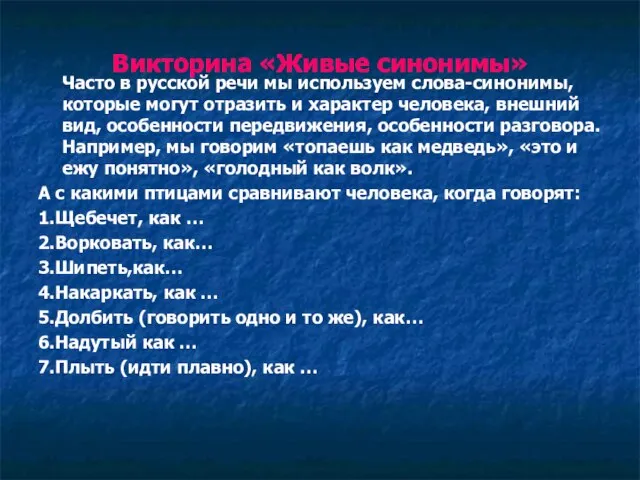 Викторина «Живые синонимы»

Часто в русской речи мы используем слова-синонимы, которые могут отразить и характер человека, внешний вид, особенности передвижения, особенности разговора. Например, мы говорим «топаешь как медведь», «это и ежу понятно», «голодный как волк».

А с какими птицами сравнивают человека, когда говорят:

1.Щебечет, как …

2.Ворковать, как…

3.Шипеть,как…

4.Накаркать, как …

5.Долбить (говорить одно и то же), как…

6.Надутый как …

7.Плыть (идти плавно), как …